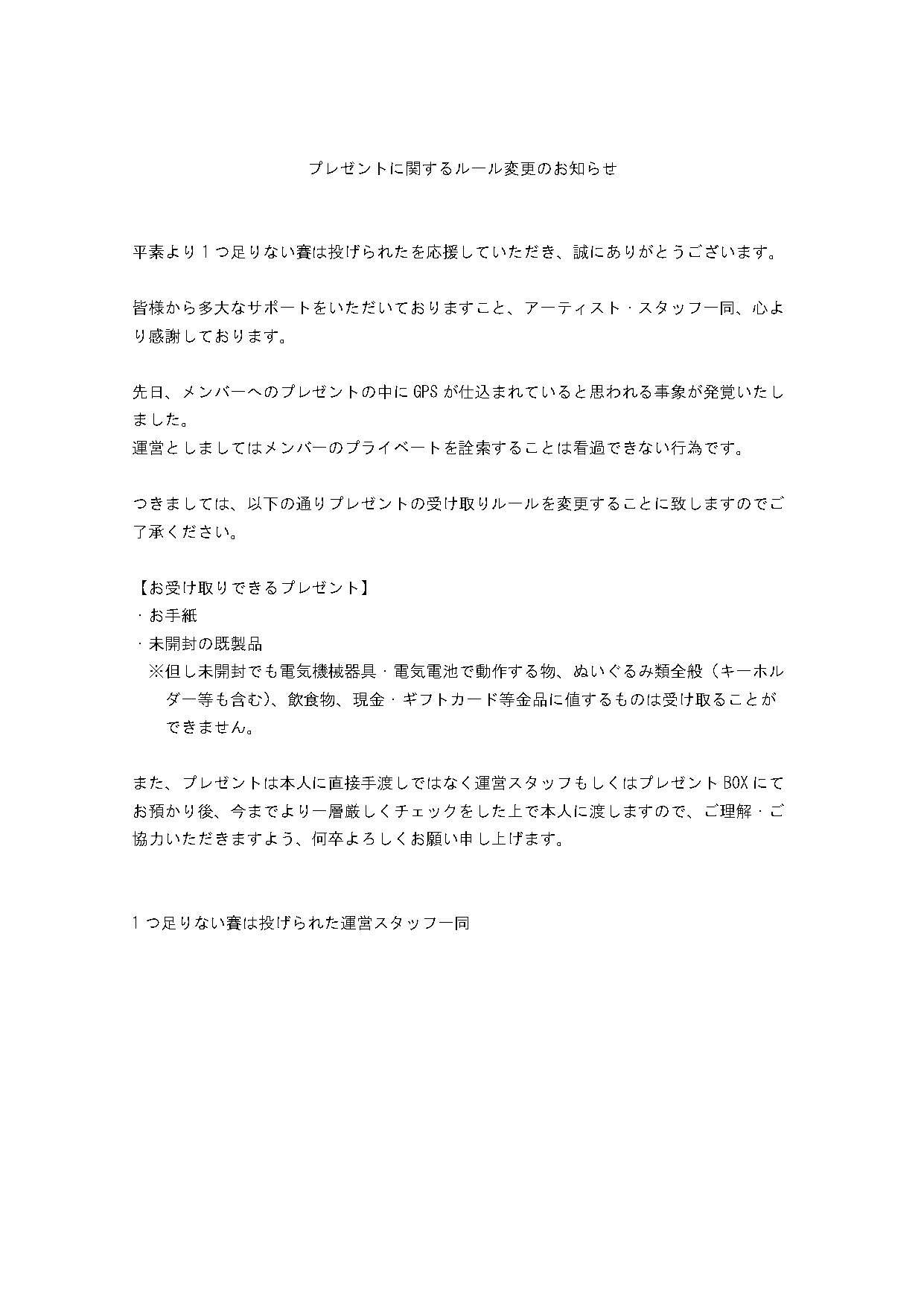 プレゼントに関するルール変更のお知らせ

平素より1つ足りない賽は投げられたを応援していただき、誠にありがとうございます。

皆様から多大なサポートをいただいておりますこと、アーティスト・スタッフ一同、心より感謝しております。

先日、メンバーへのプレゼントの中にGPSが仕込まれていると思われる事象が発覚いたしました。
運営としましてはメンバーのプライベートを詮索することは看過できない行為です。

つきましては、以下の通りプレゼントの受け取りルールを変更することに致しますのでご了承ください。

【お受け取りできるプレゼント】
・お手紙
・未開封の既製品
※但し未開封でも電気機械器具・電気電池で動作する物、ぬいぐるみ類全般（キーホルダー等も含む）、飲食物、現金・ギフトカード等金品に値するものは受け取ることができません。

また、プレゼントは本人に直接手渡しではなく運営スタッフもしくはプレゼントBOXにてお預かり後、今までより一層厳しくチェックをした上で本人に渡しますので、ご理解・ご協力いただきますよう、何卒よろしくお願い申し上げます。

1つ足りない賽は投げられた運営スタッフ一同